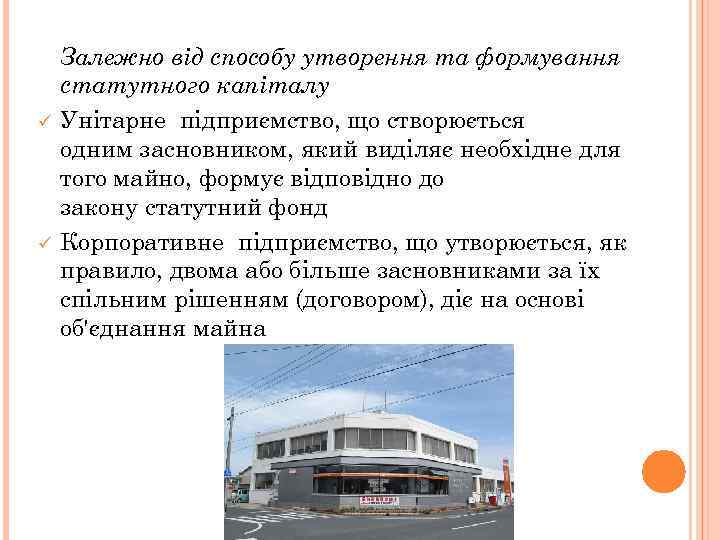 Залежно від способу утворення та формування статутного капіталу

✓ Унітарне підприємство, що створюється одним засновником, який виділяє необхідне для того майно, формує відповідно до закону статутний фонд

✓ Корпоративне підприємство, що утворюється, як правило, двома або більше засновниками за їх спільним рішенням (договором), діє на основі об'єднання майна